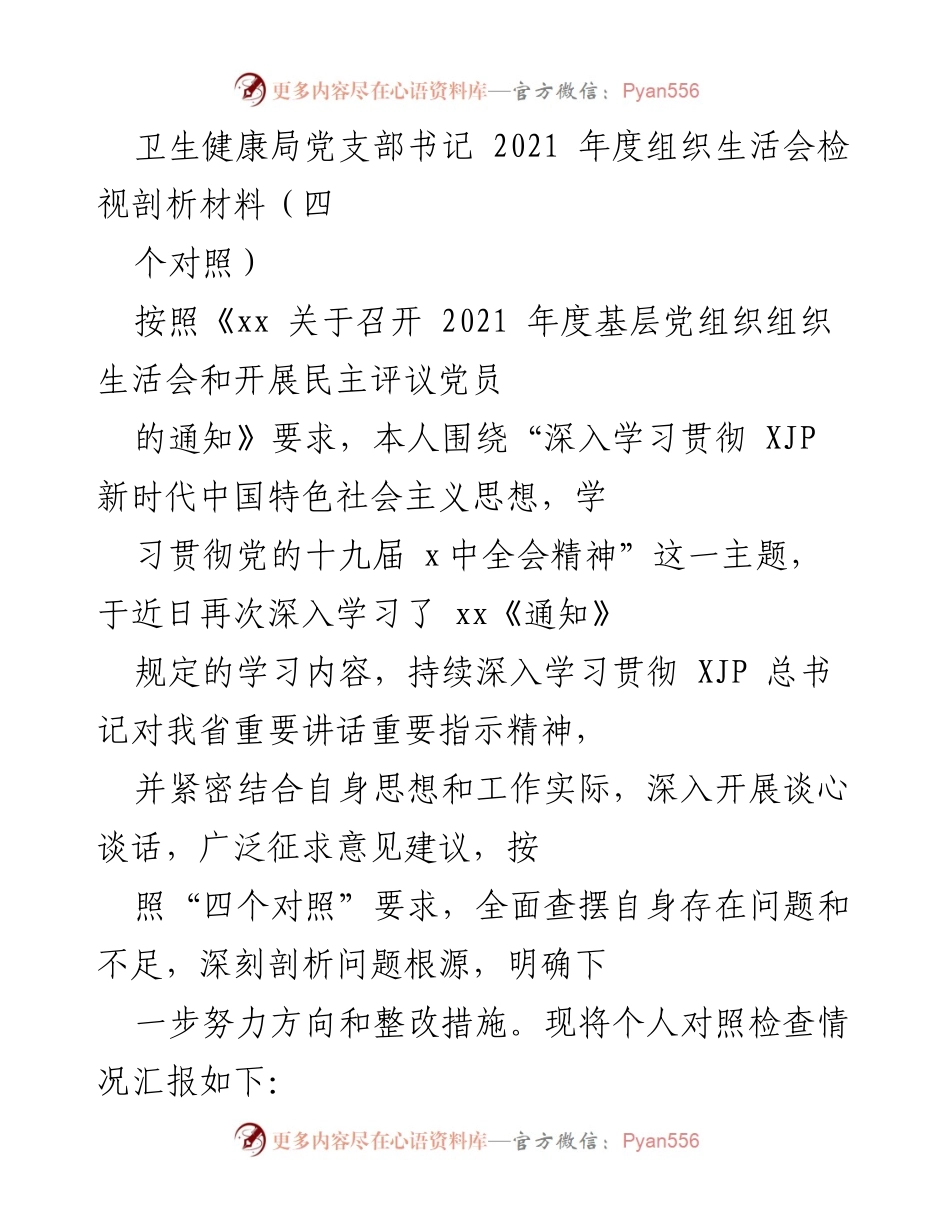 更多内容尽在心语资料库—官方微信：Pyan556

卫生健康局党支部书记 2021 年度组织生活会检视剖析材料（四

个对照）

按照《xx 关于召开 2021 年度基层党组织组织生活会和开展民主评议党员

的通知》要求，本人围绕“深入学习贯彻 XJP 新时代中国特色社会主义思想，学

习贯彻党的十九届 x 中全会精神”这一主题，于近日再次深入学习了 xx《通知》

规定的学习内容，持续深入学习贯彻 XJP 总书记对我省重要讲话重要指示精神，

并紧密结合自身思想和工作实际，深入开展谈心谈话，广泛征求意见建议，按

照“四个对照”要求，全面查摆自身存在问题和不足，深刻剖析问题根源，明确下

一步努力方向和整改措施。现将个人对照检查情况汇报如下:

更多内容尽在心语资料库—官方微信：Pyan556